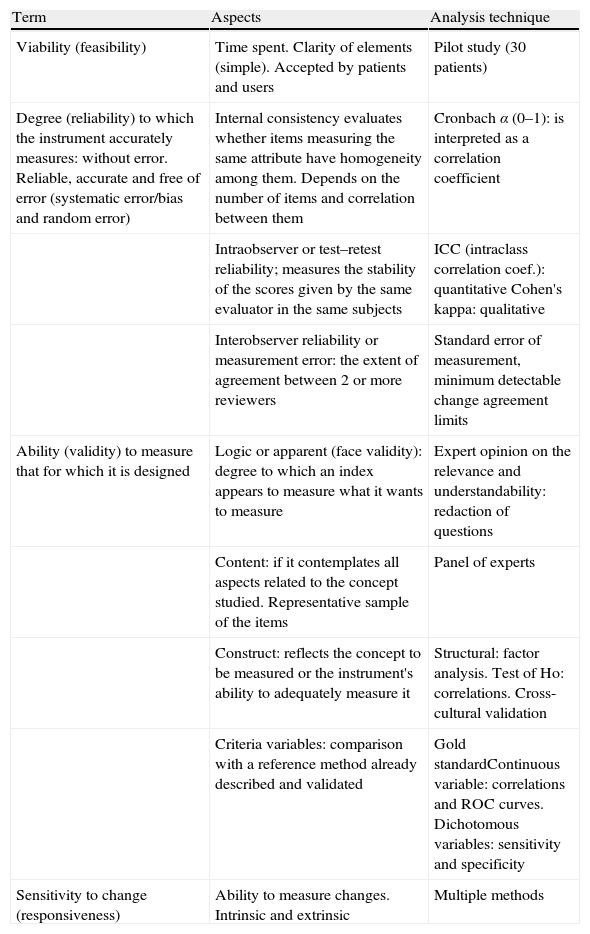 | Term | Aspects | Analysis technique |
|---|---|---|
| Viability (feasibility) | Time spent. Clarity of elements (simple). Accepted by patients and users | Pilot study (30 patients) |
| Degree (reliability) to which the instrument accurately measures: without error. Reliable, accurate and free of error (systematic error/bias and random error) | Internal consistency evaluates whether items measuring the same attribute have homogeneity among them. Depends on the number of items and correlation between them | Cronbach $\alpha$ (0–1): is interpreted as a correlation coefficient |
| | Intraobserver or test–retest reliability; measures the stability of the scores given by the same evaluator in the same subjects | ICC (intraclass correlation coef.): quantitative Cohen's kappa: qualitative |
| | Interobserver reliability or measurement error: the extent of agreement between 2 or more reviewers | Standard error of measurement, minimum detectable change agreement limits |
| Ability (validity) to measure that for which it is designed | Logic or apparent (face validity): degree to which an index appears to measure what it wants to measure | Expert opinion on the relevance and understandability: redaction of questions |
| | Content: if it contemplates all aspects related to the concept studied. Representative sample of the items | Panel of experts |
| | Construct: reflects the concept to be measured or the instrument's ability to adequately measure it | Structural: factor analysis. Test of Ho: correlations. Cross-cultural validation |
| | Criteria variables: comparison with a reference method already described and validated | Gold standardContinuous variable: correlations and ROC curves. Dichotomous variables: sensitivity and specificity |
| Sensitivity to change (responsiveness) | Ability to measure changes. Intrinsic and extrinsic | Multiple methods |